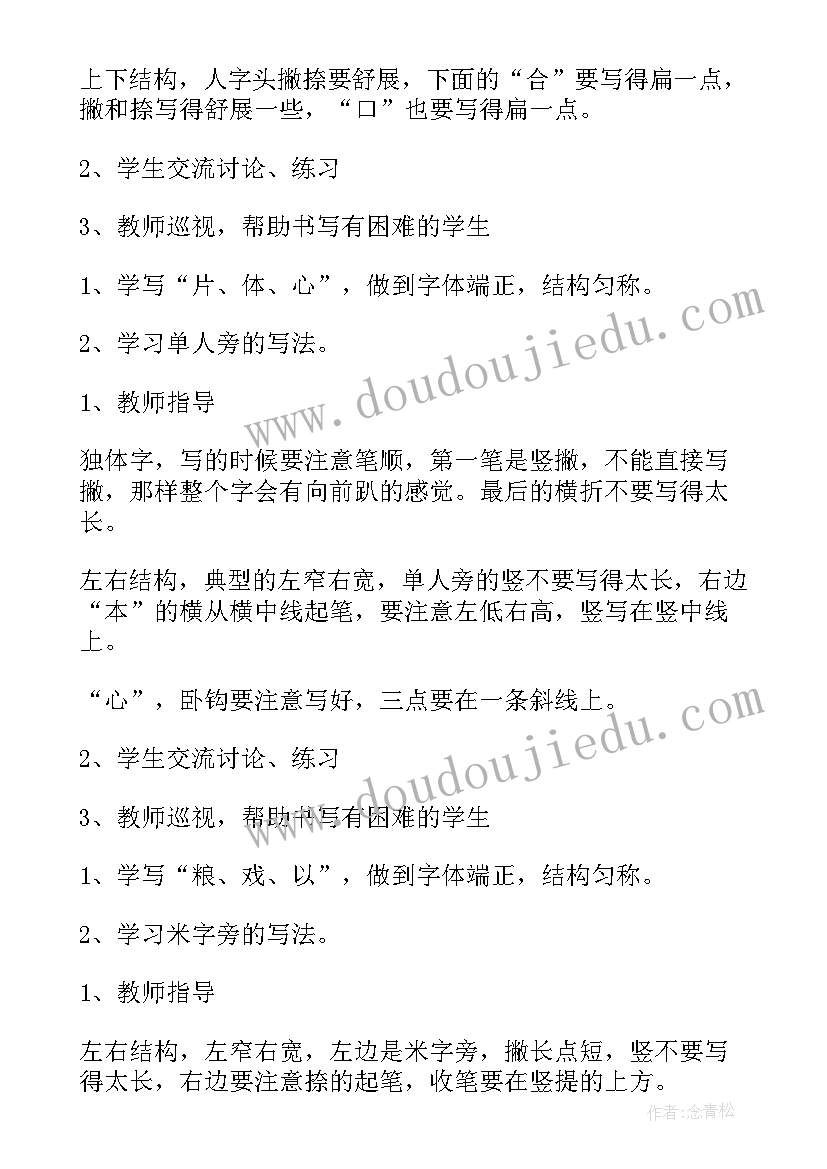 上下结构，人字头撇捺要舒展，下面的“合”要写得扁一点，撇和捺写得舒展一些，“口”也要写得扁一点。

2、学生交流讨论、练习

3、教师巡视，帮助书写有困难的学生

1、学写“片、体、心”，做到字体端正，结构匀称。

2、学习单人旁的写法。

1、教师指导

独体字，写的时候要注意笔顺，第一笔是竖撇，不能直接写撇，那样整个字会有向前趴的感觉。最后的横折不要写得太长。

左右结构，典型的左窄右宽，单人旁的竖不要写得太长，右边“本”的横从横中线起笔，要注意左低右高，竖写在竖中线上。

“心”，卧钩要注意写好，三点要在一条斜线上。

2、学生交流讨论、练习

3、教师巡视，帮助书写有困难的学生

1、学写“粮、戏、以”，做到字体端正，结构匀称。

2、学习米字旁的写法。

1、教师指导

左右结构，左窄右宽，左边是米字旁，撇长点短，竖不要写得太长，右边要注意捺的起笔，收笔要在竖提的上方。

www.doudoujiedu.com

www.doudoujiedu.com

作者:念青松